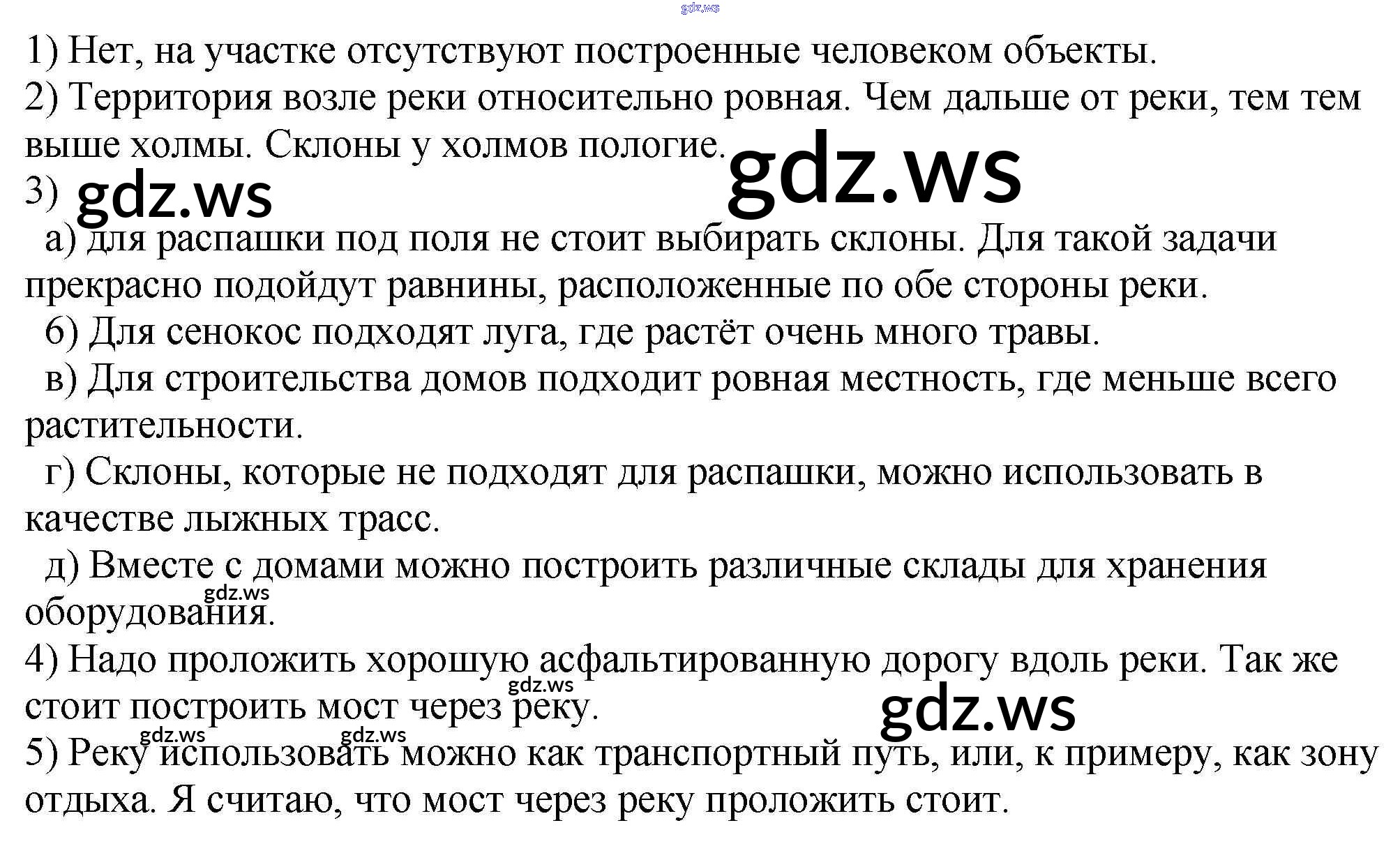 1) Нет, на участке отсутствуют построенные человеком объекты.
2) Территория возле реки относительно ровная. Чем дальше от реки, тем тем выше холмы. Склоны у холмов пологие.
3)
а) для распашки под поля не стоит выбирать склоны. Для такой задачи прекрасно подойдут равнины, расположенные по обе стороны реки.
б) Для сенокос подходят луга, где растёт очень много травы.
в) Для строительства домов подходит ровная местность, где меньше всего растительности.
г) Склоны, которые не подходят для распашки, можно использовать в качестве лыжных трасс.
д) Вместе с домами можно построить различные склады для хранения оборудования.
4) Надо проложить хорошую асфальтированную дорогу вдоль реки. Так же стоит построить мост через реку.
5) Реку использовать можно как транспортный путь, или, к примеру, как зону отдыха. Я считаю, что мост через реку проложить стоит.

gdz.ws